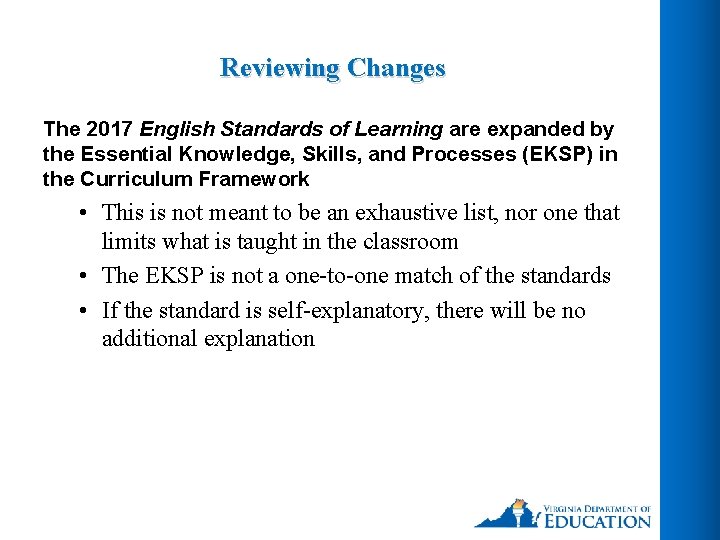 Reviewing Changes

The 2017 English Standards of Learning are expanded by the Essential Knowledge, Skills, and Processes (EKSP) in the Curriculum Framework

• This is not meant to be an exhaustive list, nor one that limits what is taught in the classroom
• The EKSP is not a one-to-one match of the standards
• If the standard is self-explanatory, there will be no additional explanation

VIRGINIA DEPARTMENT OF
EDUCATION